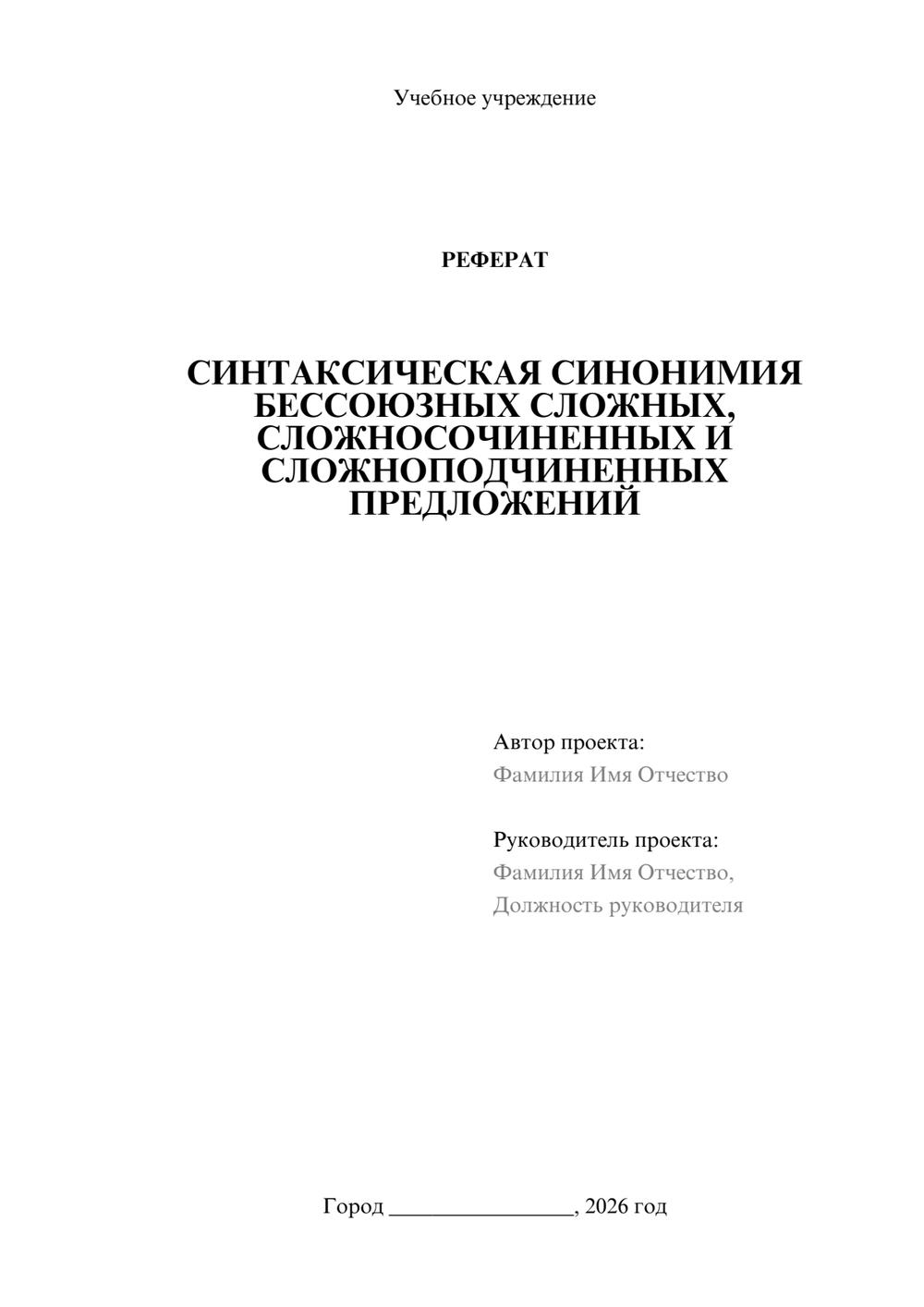 Учебное учреждение

РЕФЕРАТ

СИНТАКСИЧЕСКАЯ СИНОНИМИЯ БЕССОЮЗНЫХ СЛОЖНЫХ, СЛОЖНОСОЧИНЕННЫХ И СЛОЖНОПОДЧИНЕННЫХ ПРЕДЛОЖЕНИЙ

Автор проекта:
Фамилия Имя Отчество

Руководитель проекта:
Фамилия Имя Отчество,
Должность руководителя

Город ________________, 2026 год